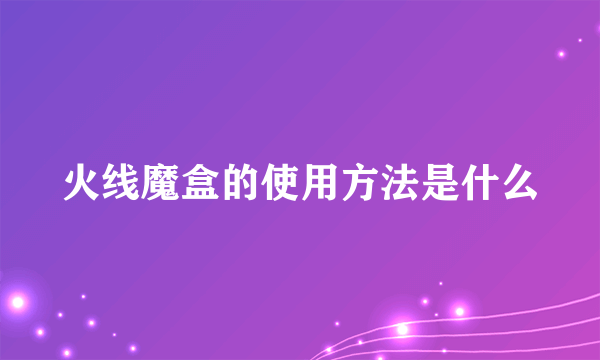 火线魔盒的使用方法是什么